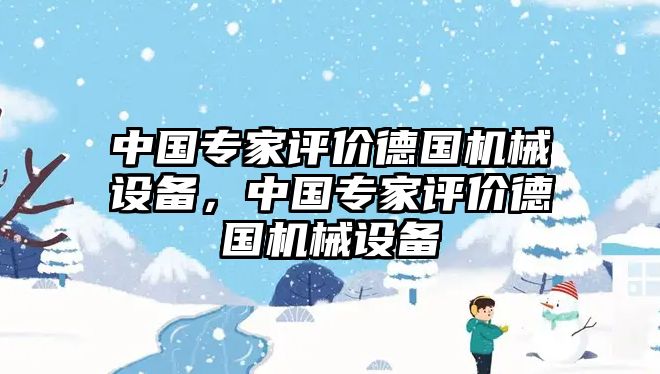 中国专家评价德国机械设备，中国专家评价德国机械设备